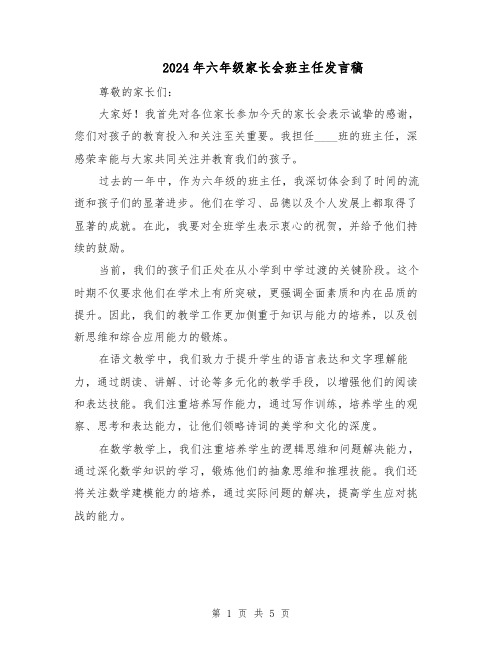 2024年六年级家长会班主任发言稿

尊敬的家长们：

大家好！我首先对各位家长参加今天的家长会表示诚挚的感谢，您们对孩子的教育投入和关注至关重要。我担任____班的班主任，深感荣幸能与大家共同关注并教育我们的孩子。

过去的一年中，作为六年级的班主任，我深切体会到了时间的流逝和孩子们的显著进步。他们在学习、品德以及个人发展上都取得了显著的成就。在此，我要对全班学生表示衷心的祝贺，并给予他们持续的鼓励。

当前，我们的孩子们正处在从小学到中学过渡的关键阶段。这个时期不仅要求他们在学术上有所突破，更强调全面素质和内在品质的提升。因此，我们的教学工作更加侧重于知识与能力的培养，以及创新思维和综合应用能力的锻炼。

在语文教学中，我们致力于提升学生的语言表达和文字理解能力，通过朗读、讲解、讨论等多元化的教学手段，以增强他们的阅读和表达技能。我们注重培养写作能力，通过写作训练，培养学生的观察、思考和表达能力，让他们领略诗词的美学和文化的深度。

在数学教学上，我们注重培养学生的逻辑思维和问题解决能力，通过深化数学知识的学习，锻炼他们的抽象思维和推理技能。我们还将关注数学建模能力的培养，通过实际问题的解决，提高学生应对挑战的能力。

第 1 页 共 5 页